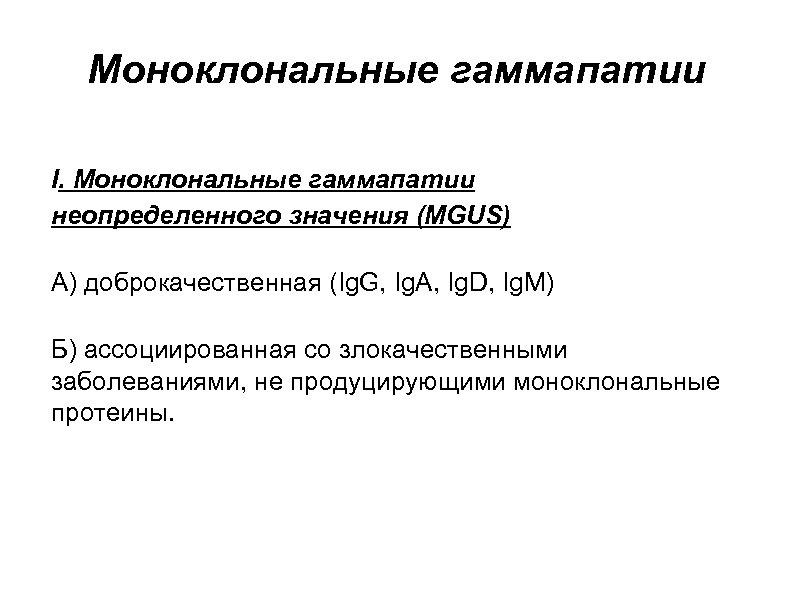 Моноклональные гаммапатии

I. Моноклональные гаммапатии неопределенного значения (MGUS)

А) доброкачественная (IgG, IgA, IgD, IgM)

Б) ассоциированная со злокачественными заболеваниями, не продуцирующими моноклональные протеины.